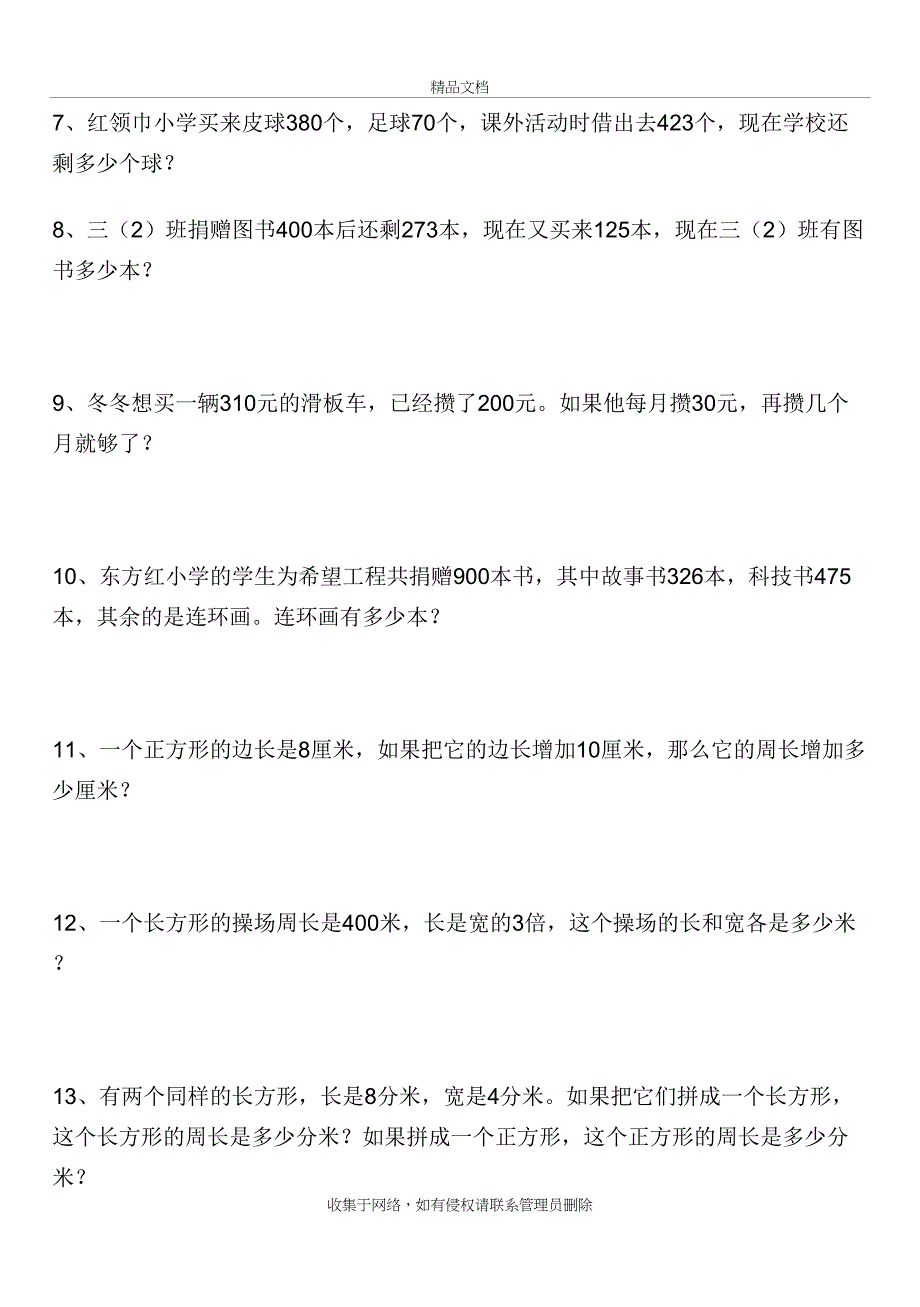 精品文档

7、红领巾小学买来皮球380个，足球70个，课外活动时借出去423个，现在学校还剩多少个球？

8、三（2）班捐赠图书400本后还剩273本，现在又买来125本，现在三（2）班有图书多少本？

9、冬冬想买一辆310元的滑板车，已经攒了200元。如果他每月攒30元，再攒几个月就够了？

10、东方红小学的学生为希望工程共捐赠900本书，其中故事书326本，科技书475本，其余的是连环画。连环画有多少本？

11、一个正方形的边长是8厘米，如果把它的边长增加10厘米，那么它的周长增加多少厘米？

12、一个长方形的操场周长是400米，长是宽的3倍，这个操场的长和宽各是多少米？

13、有两个同样的长方形，长是8分米，宽是4分米。如果把它们拼成一个长方形，这个长方形的周长是多少分米？如果拼成一个正方形，这个正方形的周长是多少分米？

收集于网络，如有侵权请联系管理员删除